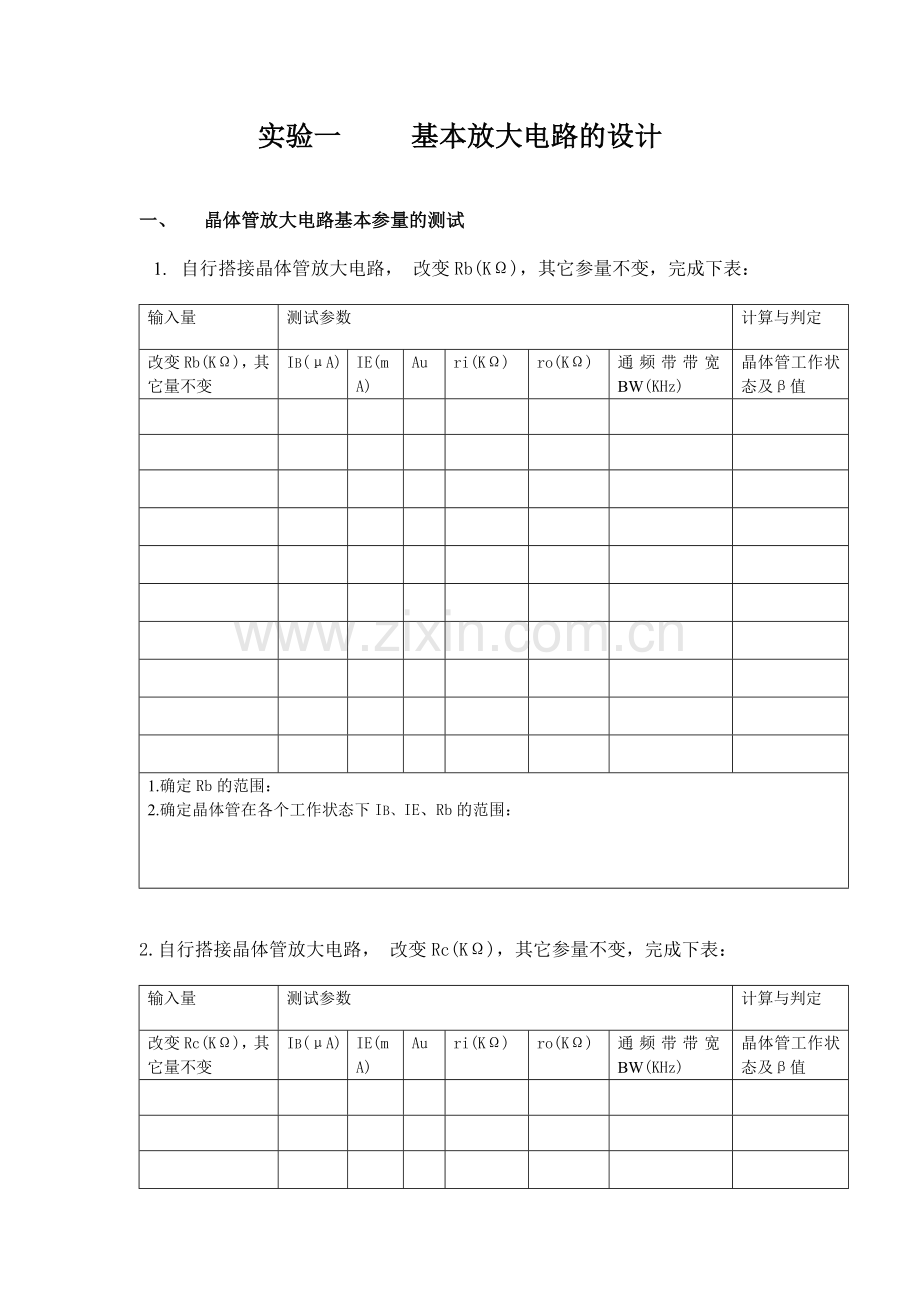 实验一 基本放大电路的设计

一、 晶体管放大电路基本参量的测试

1. 自行搭接晶体管放大电路， 改变Rb(KΩ)，其它参量不变，完成下表：

| 输入量 | 测试参数 | | | | | | 计算与判定 |
|---|---|---|---|---|---|---|---|
| 改变Rb(KΩ)，其它量不变 | IB(μA) | IE(mA) | Au | ri(KΩ) | ro(KΩ) | 通频带带宽BW(KHz) | 晶体管工作状态及β值 |
| | | | | | | | |
| | | | | | | | |
| | | | | | | | |
| | | | | | | | |
| | | | | | | | |
| | | | | | | | |
| | | | | | | | |
| | | | | | | | |
| | | | | | | | |
| | | | | | | | |
| 1.确定Rb的范围：<br>2.确定晶体管在各个工作状态下IB、IE、Rb的范围： | | | | | | | |

2.自行搭接晶体管放大电路， 改变Rc(KΩ)，其它参量不变，完成下表：

| 输入量 | 测试参数 | | | | | | 计算与判定 |
|---|---|---|---|---|---|---|---|
| 改变Rc(KΩ)，其它量不变 | IB(μA) | IE(mA) | Au | ri(KΩ) | ro(KΩ) | 通频带带宽BW(KHz) | 晶体管工作状态及β值 |
| | | | | | | | |
| | | | | | | | |
| | | | | | | | |

www.zixin.com.cn